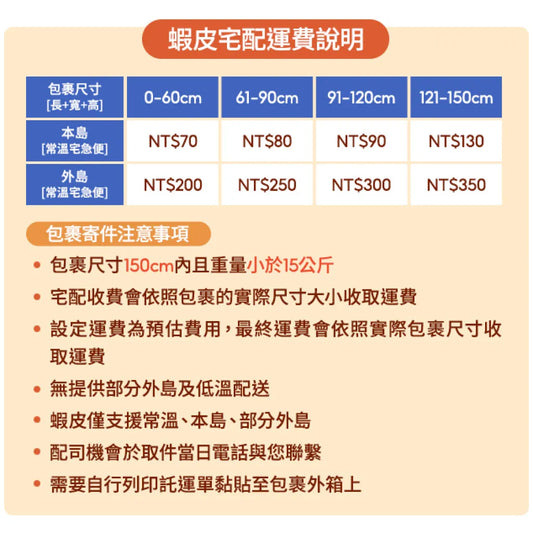 蝦皮宅配運費說明

| 包裹尺寸 [長+寬+高] | 0-60cm | 61-90cm | 91-120cm | 121-150cm |
|---|---|---|---|---|
| 本島 [常溫宅急便] | NT$70 | NT$80 | NT$90 | NT$130 |
| 外島 [常溫宅急便] | NT$200 | NT$250 | NT$300 | NT$350 |

包裹寄件注意事項

• 包裹尺寸150cm內且重量小於15公斤
• 宅配收費會依照包裹的實際尺寸大小收取運費
• 設定運費為預估費用，最終運費會依照實際包裹尺寸收取運費
• 無提供部分外島及低溫配送
• 蝦皮僅支援常溫、本島、部分外島
• 配司機會於取件當日電話與您聯繫
• 需要自行列印託運單黏貼至包裹外箱上